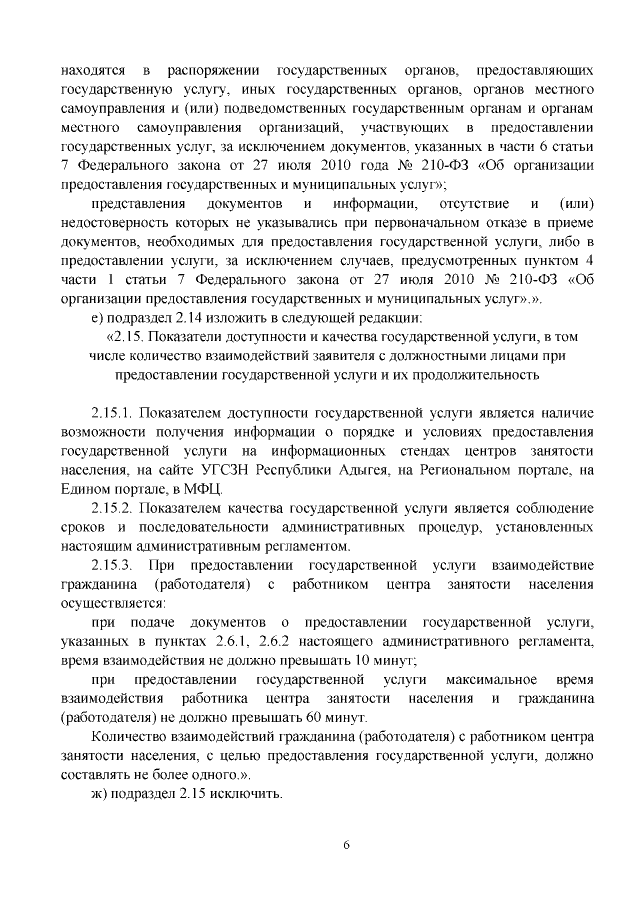 находятся в распоряжении государственных органов, предоставляющих государственную услугу, иных государственных органов, органов местного самоуправления и (или) подведомственных государственным органам и органам местного самоуправления организаций, участвующих в предоставлении государственных услуг, за исключением документов, указанных в части 6 статьи 7 Федерального закона от 27 июля 2010 года № 210-ФЗ «Об организации предоставления государственных и муниципальных услуг»;

представления документов и информации, отсутствие и (или) недостоверность которых не указывались при первоначальном отказе в приеме документов, необходимых для предоставления государственной услуги, либо в предоставлении услуги, за исключением случаев, предусмотренных пунктом 4 части 1 статьи 7 Федерального закона от 27 июля 2010 № 210-ФЗ «Об организации предоставления государственных и муниципальных услуг».».

е) подраздел 2.14 изложить в следующей редакции:

«2.15. Показатели доступности и качества государственной услуги, в том числе количество взаимодействий заявителя с должностными лицами при предоставлении государственной услуги и их продолжительность

2.15.1. Показателем доступности государственной услуги является наличие возможности получения информации о порядке и условиях предоставления государственной услуги на информационных стендах центров занятости населения, на сайте УГСЗН Республики Адыгея, на Региональном портале, на Едином портале, в МФЦ.

2.15.2. Показателем качества государственной услуги является соблюдение сроков и последовательности административных процедур, установленных настоящим административным регламентом.

2.15.3. При предоставлении государственной услуги взаимодействие гражданина (работодателя) с работником центра занятости населения осуществляется:

при подаче документов о предоставлении государственной услуги, указанных в пунктах 2.6.1, 2.6.2 настоящего административного регламента, время взаимодействия не должно превышать 10 минут;

при предоставлении государственной услуги максимальное время взаимодействия работника центра занятости населения и гражданина (работодателя) не должно превышать 60 минут.

Количество взаимодействий гражданина (работодателя) с работником центра занятости населения, с целью предоставления государственной услуги, должно составлять не более одного.».

ж) подраздел 2.15 исключить.

6